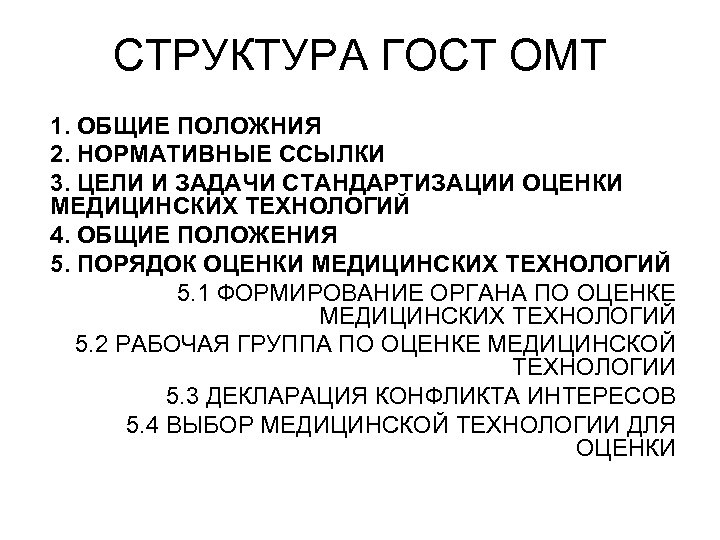 СТРУКТУРА ГОСТ ОМТ

1. ОБЩИЕ ПОЛОЖНИЯ
2. НОРМАТИВНЫЕ ССЫЛКИ
3. ЦЕЛИ И ЗАДАЧИ СТАНДАРТИЗАЦИИ ОЦЕНКИ МЕДИЦИНСКИХ ТЕХНОЛОГИЙ
4. ОБЩИЕ ПОЛОЖЕНИЯ
5. ПОРЯДОК ОЦЕНКИ МЕДИЦИНСКИХ ТЕХНОЛОГИЙ
5.1 ФОРМИРОВАНИЕ ОРГАНА ПО ОЦЕНКЕ МЕДИЦИНСКИХ ТЕХНОЛОГИЙ
5.2 РАБОЧАЯ ГРУППА ПО ОЦЕНКЕ МЕДИЦИНСКОЙ ТЕХНОЛОГИИ
5.3 ДЕКЛАРАЦИЯ КОНФЛИКТА ИНТЕРЕСОВ
5.4 ВЫБОР МЕДИЦИНСКОЙ ТЕХНОЛОГИИ ДЛЯ ОЦЕНКИ